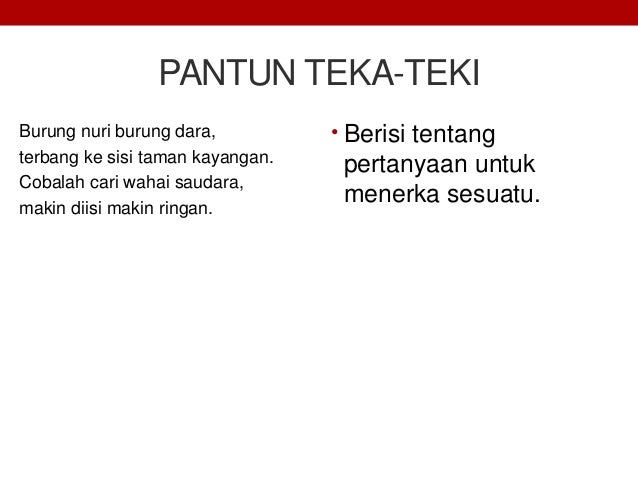 PANTUN TEKA-TEKI

Burung nuri burung dara,
terbang ke sisi taman kayangan.
Cobalah cari wahai saudara,
makin diisi makin ringan.

• Berisi tentang pertanyaan untuk menerka sesuatu.